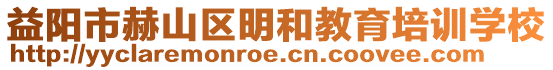 益阳市赫山区明和教育培训学校
http://yyclaremonroe.cn.coovee.com